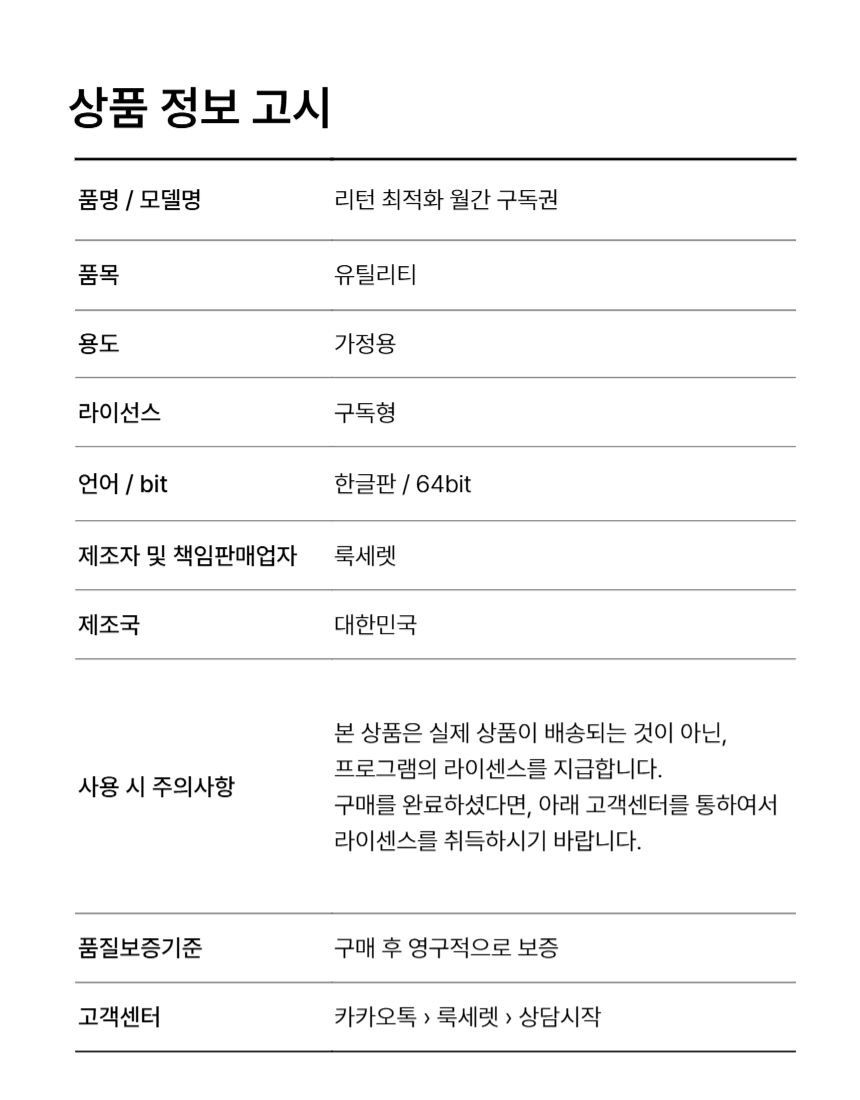 상품 정보 고시

| 품명 / 모델명 | 리턴 최적화 월간 구독권 |
|---|---|
| 품목 | 유틸리티 |
| 용도 | 가정용 |
| 라이선스 | 구독형 |
| 언어 / bit | 한글판 / 64bit |
| 제조자 및 책임판매업자 | 룩세렛 |
| 제조국 | 대한민국 |
| 사용 시 주의사항 | 본 상품은 실제 상품이 배송되는 것이 아닌, 프로그램의 라이센스를 지급합니다. 구매를 완료하셨다면, 아래 고객센터를 통하여서 라이센스를 취득하시기 바랍니다. |
| 품질보증기준 | 구매 후 영구적으로 보증 |
| 고객센터 | 카카오톡 › 룩세렛 › 상담시작 |